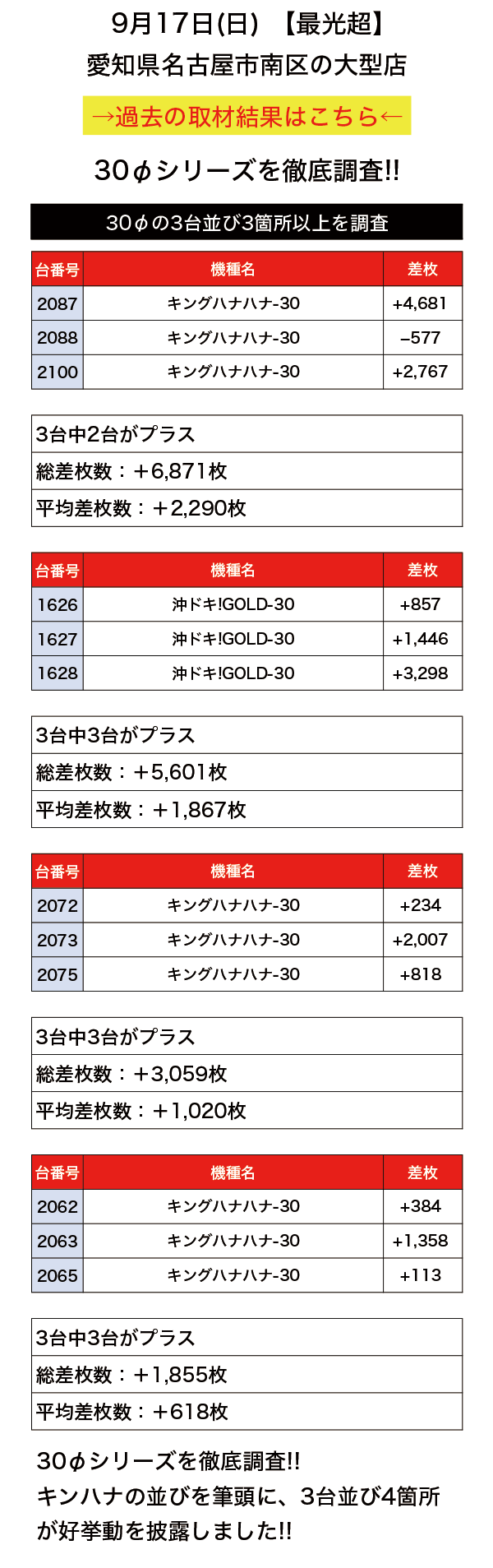 9月17日(日) 【最光超】
愛知県名古屋市南区の大型店

→過去の取材結果はこちら←

30ϕシリーズを徹底調査!!

30ϕの3台並び3箇所以上を調査

| 台番号 | 機種名 | 差枚 |
|---|---|---|
| 2087 | キングハナハナ-30 | +4,681 |
| 2088 | キングハナハナ-30 | –577 |
| 2100 | キングハナハナ-30 | +2,767 |

3台中2台がプラス
総差枚数：+6,871枚
平均差枚数：+2,290枚

| 台番号 | 機種名 | 差枚 |
|---|---|---|
| 1626 | 沖ドキ!GOLD-30 | +857 |
| 1627 | 沖ドキ!GOLD-30 | +1,446 |
| 1628 | 沖ドキ!GOLD-30 | +3,298 |

3台中3台がプラス
総差枚数：+5,601枚
平均差枚数：+1,867枚

| 台番号 | 機種名 | 差枚 |
|---|---|---|
| 2072 | キングハナハナ-30 | +234 |
| 2073 | キングハナハナ-30 | +2,007 |
| 2075 | キングハナハナ-30 | +818 |

3台中3台がプラス
総差枚数：+3,059枚
平均差枚数：+1,020枚

| 台番号 | 機種名 | 差枚 |
|---|---|---|
| 2062 | キングハナハナ-30 | +384 |
| 2063 | キングハナハナ-30 | +1,358 |
| 2065 | キングハナハナ-30 | +113 |

3台中3台がプラス
総差枚数：+1,855枚
平均差枚数：+618枚

30ϕシリーズを徹底調査!!
キンハナの並びを筆頭に、3台並び4箇所が好挙動を披露しました!!